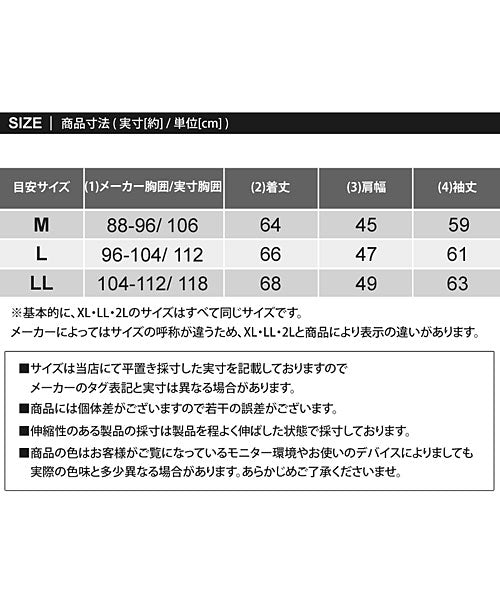 SIZE | 商品寸法 ( 実寸[約] / 単位[cm] )

| 目安サイズ | (1)メーカー胸囲/実寸胸囲 | (2)着丈 | (3)肩幅 | (4)袖丈 |
|---|---|---|---|---|
| M | 88-96/ 106 | 64 | 45 | 59 |
| L | 96-104/ 112 | 66 | 47 | 61 |
| LL | 104-112/ 118 | 68 | 49 | 63 |

※基本的に、XL・LL・2Lのサイズはすべて同じサイズです。
メーカーによってはサイズの呼称が違うため、XL・LL・2Lと商品により表示の違いがあります。

■サイズは当店にて平置き採寸した実寸を記載しておりますので
メーカーのタグ表記と実寸は異なる場合があります。
■商品には個体差がございますので若干の誤差がございます。
■伸縮性のある製品の採寸は製品を程よく伸ばした状態で採寸しております。
■商品の色はお客様がご覧になっているモニター環境やお使いのデバイスによりましても
実際の色味と多少異なる場合があります。あらかじめご了承くださいませ。